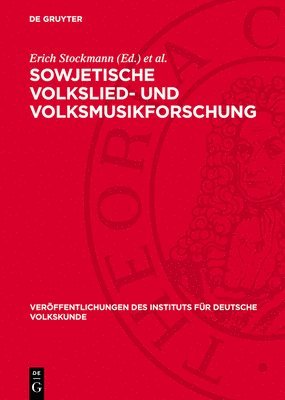 DE GRUYTER

Erich Stockmann (Ed.) et al.

SOWJETISCHE VOLKSLIED- UND VOLKSMUSIKFORSCHUNG

VERÖFFENTLICHUNGEN DES INSTITUTS FÜR DEUTSCHE VOLKSKUNDE

DE G